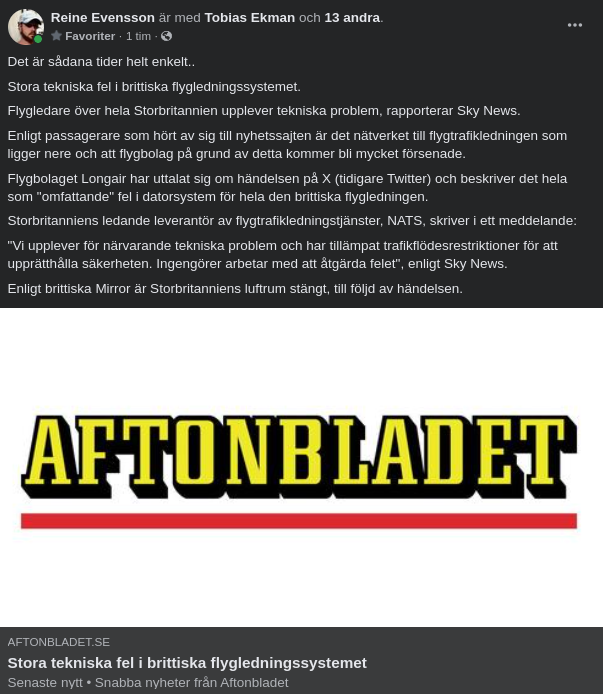 Reine Evensson är med Tobias Ekman och 13 andra.
Favoriter · 1 tim ·

Det är sådana tider helt enkelt..

Stora tekniska fel i brittiska flygledningssystemet.

Flygledare över hela Storbritannien upplever tekniska problem, rapporterar Sky News.

Enligt passagerare som hört av sig till nyhetssajten är det nätverket till flygtrafikledningen som ligger nere och att flygbolag på grund av detta kommer bli mycket försenade.

Flygbolaget Longair har uttalat sig om händelsen på X (tidigare Twitter) och beskriver det hela som "omfattande" fel i datorsystem för hela den brittiska flygledningen.

Storbritanniens ledande leverantör av flygtrafikledningstjänster, NATS, skriver i ett meddelande:

"Vi upplever för närvarande tekniska problem och har tillämpat trafikflödesrestriktioner för att upprätthålla säkerheten. Ingengörer arbetar med att åtgärda felet", enligt Sky News.

Enligt brittiska Mirror är Storbritanniens luftrum stängt, till följd av händelsen.

AFTONBLADET

AFTONBLADET.SE
Stora tekniska fel i brittiska flygledningssystemet
Senaste nytt • Snabba nyheter från Aftonbladet